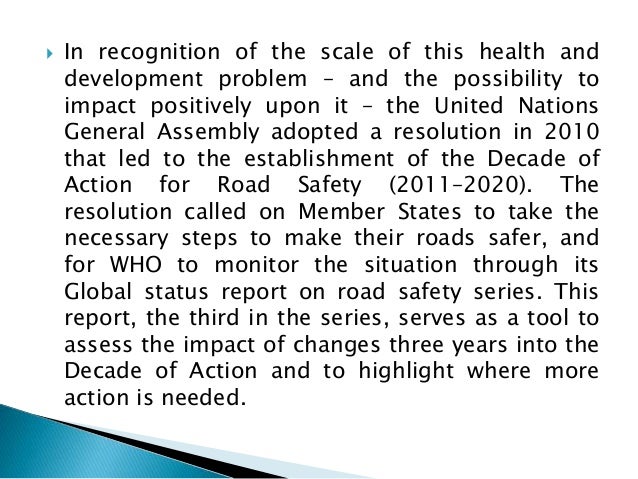 In recognition of the scale of this health and development problem – and the possibility to impact positively upon it – the United Nations General Assembly adopted a resolution in 2010 that led to the establishment of the Decade of Action for Road Safety (2011–2020). The resolution called on Member States to take the necessary steps to make their roads safer, and for WHO to monitor the situation through its Global status report on road safety series. This report, the third in the series, serves as a tool to assess the impact of changes three years into the Decade of Action and to highlight where more action is needed.